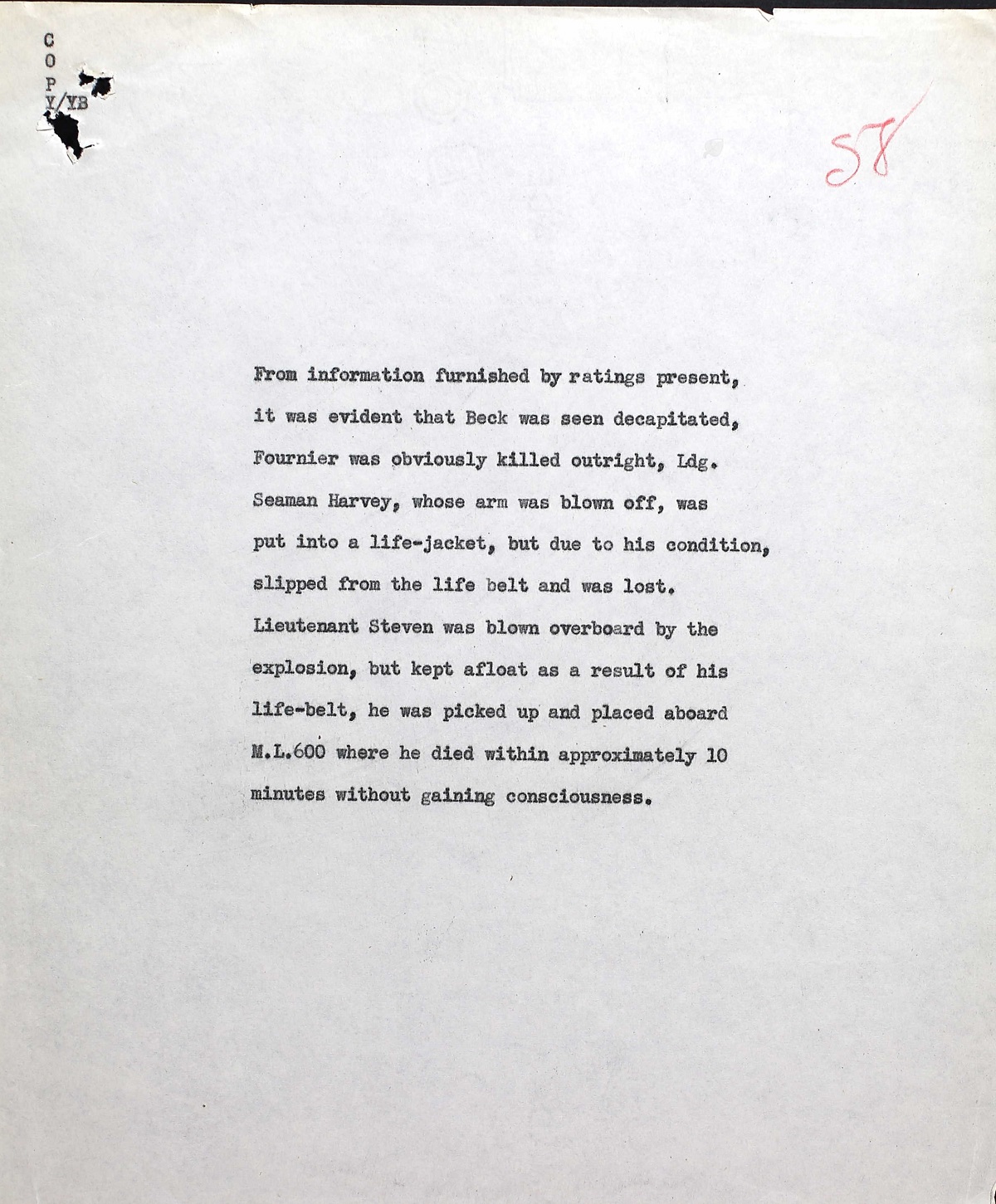 C
O
P
Y/YB

58

From information furnished by ratings present, it was evident that Beck was seen decapitated, Fournier was obviously killed outright, Ldg. Seaman Harvey, whose arm was blown off, was put into a life-jacket, but due to his condition, slipped from the life belt and was lost. Lieutenant Steven was blown overboard by the explosion, but kept afloat as a result of his life-belt, he was picked up and placed aboard M.L.600 where he died within approximately 10 minutes without gaining consciousness.